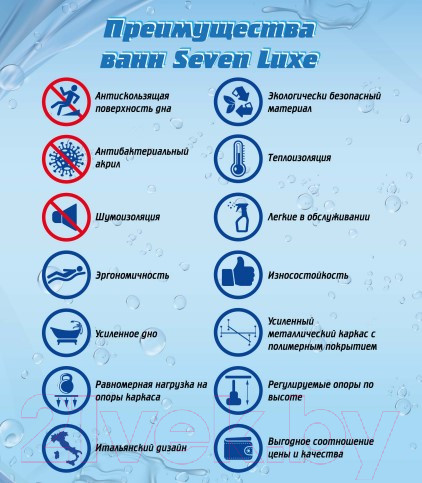 Преимущества ванн Seven Luxe

Антискользящая поверхность дна

Антибактериальный акрил

Шумоизоляция

Эргономичность

Усиленное дно

Равномерная нагрузка на опоры каркаса

Итальянский дизайн

Экологически безопасный материал

Теплоизоляция

Легкие в обслуживании

Износостойкость

Усиленный металлический каркас с полимерным покрытием

Регулируемые опоры по высоте

Выгодное соотношение цены и качества

21vek.by